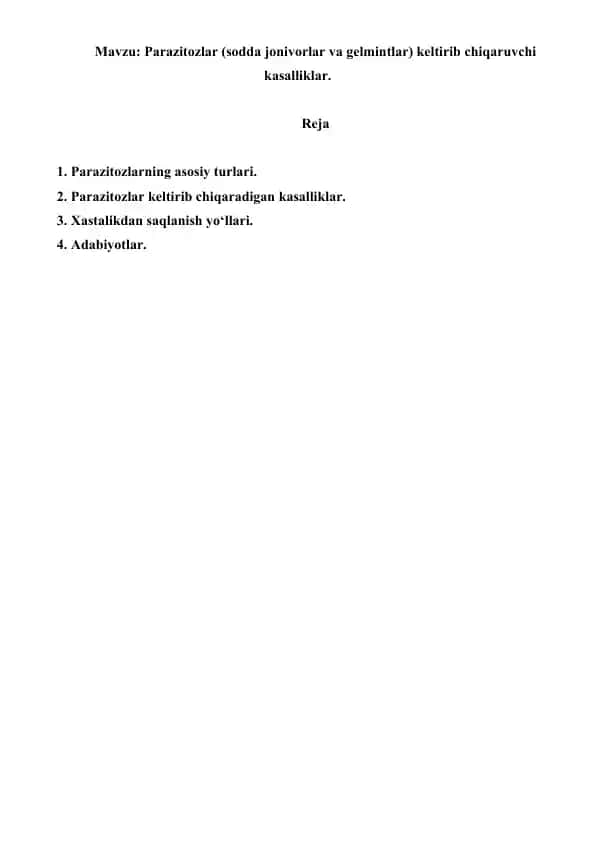 Mavzu: Parazitozlar (sodda jonivorlar va gelmintlar) keltirib chiqaruvchi kasalliklar.

Reja

1. Parazitozlarning asosiy turlari.
2. Parazitozlar keltirib chiqaradigan kasalliklar.
3. Xastalikdan saqlanish yo‘llari.
4. Adabiyotlar.